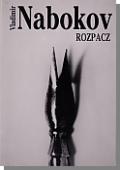 Vladimir Nabokov
ROZPACZ